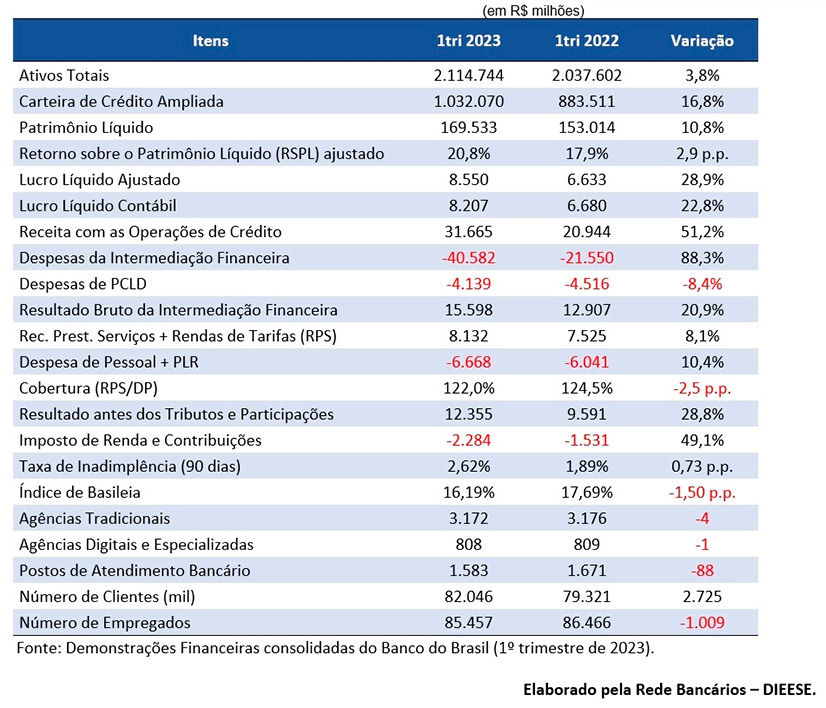 (em R$ milhões)

| Itens | 1tri 2023 | 1tri 2022 | Variação |
|---|---|---|---|
| Ativos Totais | 2.114.744 | 2.037.602 | 3,8% |
| Carteira de Crédito Ampliada | 1.032.070 | 883.511 | 16,8% |
| Patrimônio Líquido | 169.533 | 153.014 | 10,8% |
| Retorno sobre o Patrimônio Líquido (RSPL) ajustado | 20,8% | 17,9% | 2,9 p.p. |
| Lucro Líquido Ajustado | 8.550 | 6.633 | 28,9% |
| Lucro Líquido Contábil | 8.207 | 6.680 | 22,8% |
| Receita com as Operações de Crédito | 31.665 | 20.944 | 51,2% |
| Despesas da Intermediação Financeira | -40.582 | -21.550 | 88,3% |
| Despesas de PCLD | -4.139 | -4.516 | -8,4% |
| Resultado Bruto da Intermediação Financeira | 15.598 | 12.907 | 20,9% |
| Rec. Prest. Serviços + Rendas de Tarifas (RPS) | 8.132 | 7.525 | 8,1% |
| Despesa de Pessoal + PLR | -6.668 | -6.041 | 10,4% |
| Cobertura (RPS/DP) | 122,0% | 124,5% | -2,5 p.p. |
| Resultado antes dos Tributos e Participações | 12.355 | 9.591 | 28,8% |
| Imposto de Renda e Contribuições | -2.284 | -1.531 | 49,1% |
| Taxa de Inadimplência (90 dias) | 2,62% | 1,89% | 0,73 p.p. |
| Índice de Basileia | 16,19% | 17,69% | -1,50 p.p. |
| Agências Tradicionais | 3.172 | 3.176 | -4 |
| Agências Digitais e Especializadas | 808 | 809 | -1 |
| Postos de Atendimento Bancário | 1.583 | 1.671 | -88 |
| Número de Clientes (mil) | 82.046 | 79.321 | 2.725 |
| Número de Empregados | 85.457 | 86.466 | -1.009 |

Fonte: Demonstrações Financeiras consolidadas do Banco do Brasil (1º trimestre de 2023).

Elaborado pela Rede Bancários – DIEESE.